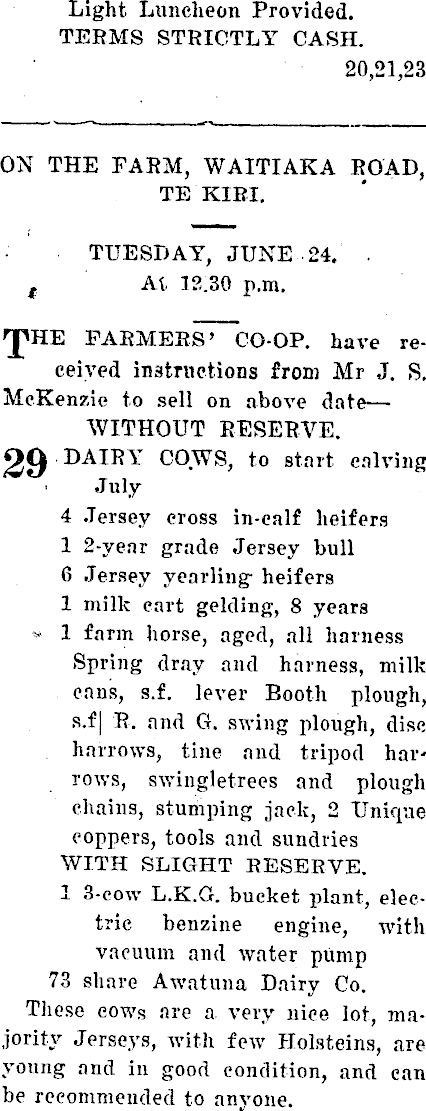 Light Luncheon Provided.
TERMS STRICTLY CASH.
20,21,23

ON THE FARM, WAITIAKA ROAD, TE KIRI.

TUESDAY, JUNE 24.
At 12.30 p.m.

THE FARMERS' CO-OP. have received instructions from Mr J. S. McKenzie to sell on above date—
WITHOUT RESERVE.

29 DAIRY COWS, to start calving July
4 Jersey cross in-calf heifers
1 2-year grade Jersey bull
6 Jersey yearling heifers
1 milk cart gelding, 8 years
1 farm horse, aged, all harness
Spring dray and harness, milk cans, s.f. lever Booth plough, s.f| R. and G. swing plough, disc harrows, tine and tripod harrows, swingletrees and plough chains, stumping jack, 2 Unique coppers, tools and sundries
WITH SLIGHT RESERVE.
1 3-cow L.K.G. bucket plant, electric benzine engine, with vacuum and water pump
73 share Awatuna Dairy Co.

These cows are a very nice lot, majority Jerseys, with few Holsteins, are young and in good condition, and can be recommended to anyone.